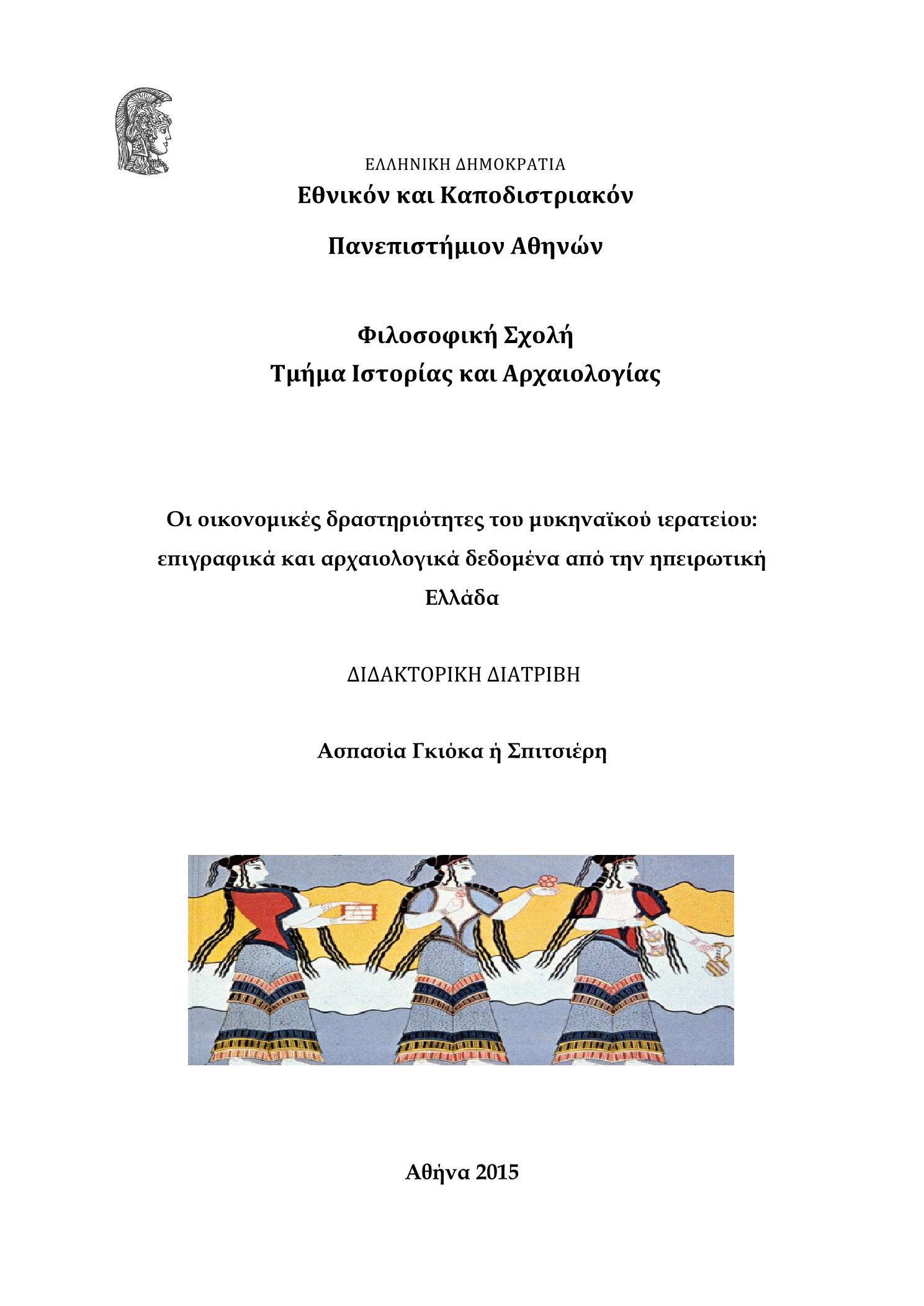 ΕΛΛΗΝΙΚΗ ΔΗΜΟΚΡΑΤΙΑ
Εθνικόν και Καποδιστριακόν
Πανεπιστήμιον Αθηνών

Φιλοσοφική Σχολή
Τμήμα Ιστορίας και Αρχαιολογίας

Οι οικονομικές δραστηριότητες του μυκηναϊκού ιερατείου: επιγραφικά και αρχαιολογικά δεδομένα από την ηπειρωτική Ελλάδα

ΔΙΔΑΚΤΟΡΙΚΗ ΔΙΑΤΡΙΒΗ

Ασπασία Γκιόκα ή Σπιτσιέρη

Αθήνα 2015